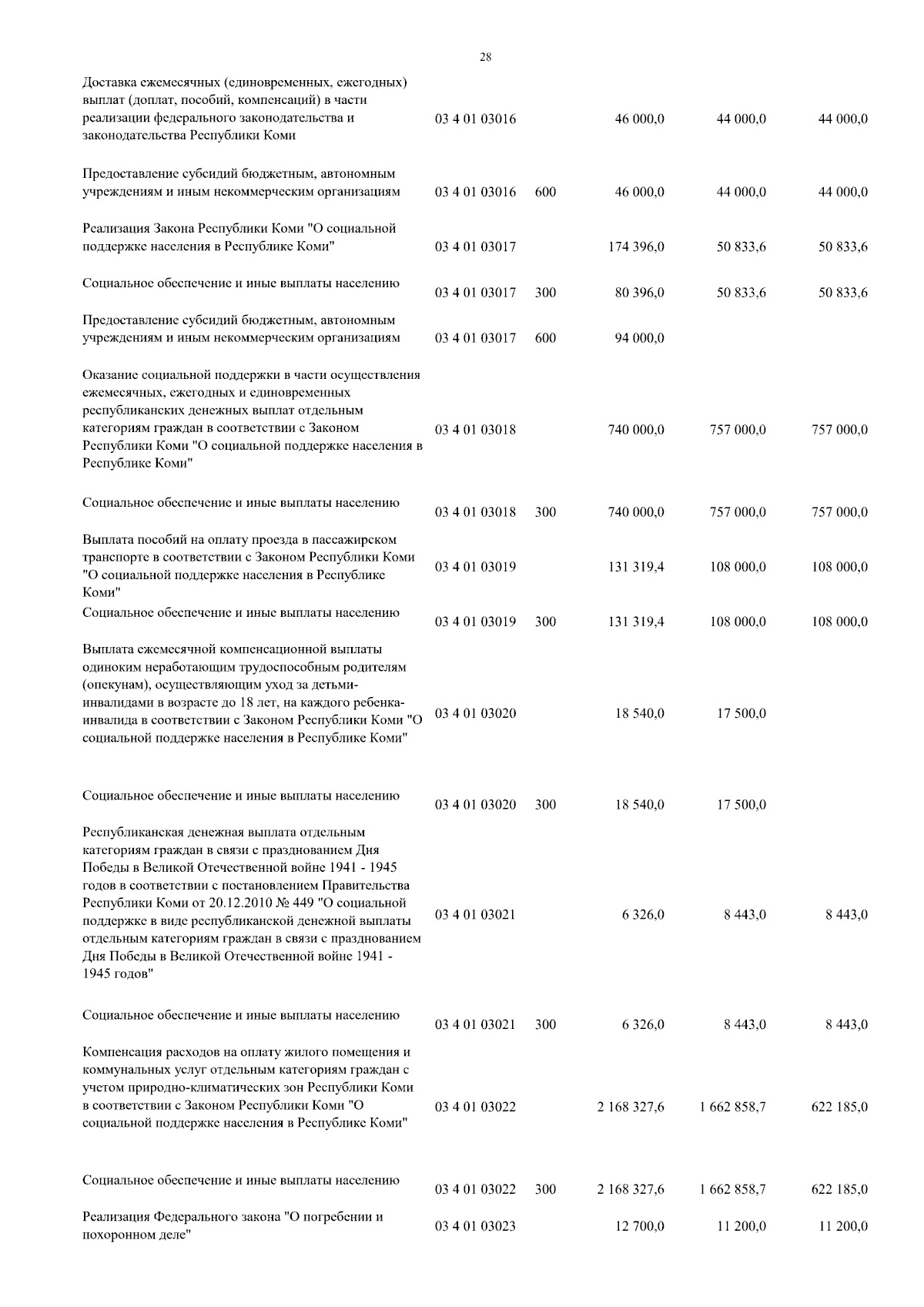 28

| | | | | | |
|---|---|---|---|---|---|
| Доставка ежемесячных (единовременных, ежегодных) выплат (доплат, пособий, компенсаций) в части реализации федерального законодательства и законодательства Республики Коми | 03 4 01 03016 | | 46 000,0 | 44 000,0 | 44 000,0 |
| Предоставление субсидий бюджетным, автономным учреждениям и иным некоммерческим организациям | 03 4 01 03016 | 600 | 46 000,0 | 44 000,0 | 44 000,0 |
| Реализация Закона Республики Коми "О социальной поддержке населения в Республике Коми" | 03 4 01 03017 | | 174 396,0 | 50 833,6 | 50 833,6 |
| Социальное обеспечение и иные выплаты населению | 03 4 01 03017 | 300 | 80 396,0 | 50 833,6 | 50 833,6 |
| Предоставление субсидий бюджетным, автономным учреждениям и иным некоммерческим организациям | 03 4 01 03017 | 600 | 94 000,0 | | |
| Оказание социальной поддержки в части осуществления ежемесячных, ежегодных и единовременных республиканских денежных выплат отдельным категориям граждан в соответствии с Законом Республики Коми "О социальной поддержке населения в Республике Коми" | 03 4 01 03018 | | 740 000,0 | 757 000,0 | 757 000,0 |
| Социальное обеспечение и иные выплаты населению | 03 4 01 03018 | 300 | 740 000,0 | 757 000,0 | 757 000,0 |
| Выплата пособий на оплату проезда в пассажирском транспорте в соответствии с Законом Республики Коми "О социальной поддержке населения в Республике Коми" | 03 4 01 03019 | | 131 319,4 | 108 000,0 | 108 000,0 |
| Социальное обеспечение и иные выплаты населению | 03 4 01 03019 | 300 | 131 319,4 | 108 000,0 | 108 000,0 |
| Выплата ежемесячной компенсационной выплаты одиноким неработающим трудоспособным родителям (опекунам), осуществляющим уход за детьми-инвалидами в возрасте до 18 лет, на каждого ребенка-инвалида в соответствии с Законом Республики Коми "О социальной поддержке населения в Республике Коми" | 03 4 01 03020 | | 18 540,0 | 17 500,0 | |
| Социальное обеспечение и иные выплаты населению | 03 4 01 03020 | 300 | 18 540,0 | 17 500,0 | |
| Республиканская денежная выплата отдельным категориям граждан в связи с празднованием Дня Победы в Великой Отечественной войне 1941 - 1945 годов в соответствии с постановлением Правительства Республики Коми от 20.12.2010 № 449 "О социальной поддержке в виде республиканской денежной выплаты отдельным категориям граждан в связи с празднованием Дня Победы в Великой Отечественной войне 1941 - 1945 годов" | 03 4 01 03021 | | 6 326,0 | 8 443,0 | 8 443,0 |
| Социальное обеспечение и иные выплаты населению | 03 4 01 03021 | 300 | 6 326,0 | 8 443,0 | 8 443,0 |
| Компенсация расходов на оплату жилого помещения и коммунальных услуг отдельным категориям граждан с учетом природно-климатических зон Республики Коми в соответствии с Законом Республики Коми "О социальной поддержке населения в Республике Коми" | 03 4 01 03022 | | 2 168 327,6 | 1 662 858,7 | 622 185,0 |
| Социальное обеспечение и иные выплаты населению | 03 4 01 03022 | 300 | 2 168 327,6 | 1 662 858,7 | 622 185,0 |
| Реализация Федерального закона "О погребении и похоронном деле" | 03 4 01 03023 | | 12 700,0 | 11 200,0 | 11 200,0 |